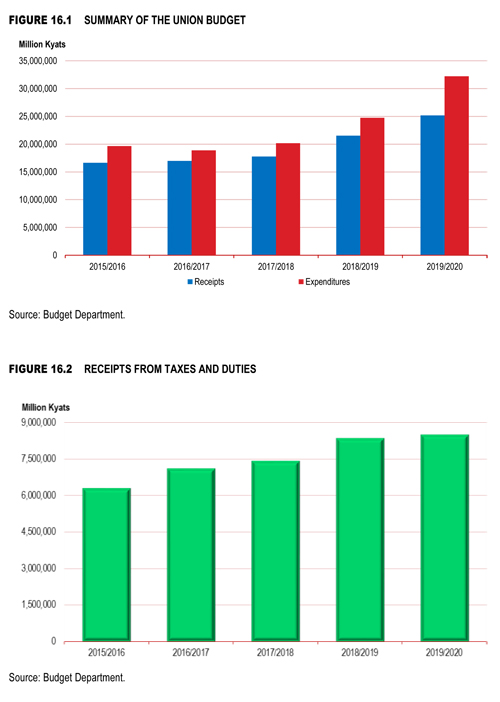 FIGURE 16.1 SUMMARY OF THE UNION BUDGET

Million Kyats

35,000,000
30,000,000
25,000,000
20,000,000
15,000,000
10,000,000
5,000,000
0

2015/2016 2016/2017 2017/2018 2018/2019 2019/2020

Receipts Expenditures

Source: Budget Department.

FIGURE 16.2 RECEIPTS FROM TAXES AND DUTIES

Million Kyats

9,000,000
7,500,000
6,000,000
4,500,000
3,000,000
1,500,000
0

2015/2016 2016/2017 2017/2018 2018/2019 2019/2020

Source: Budget Department.